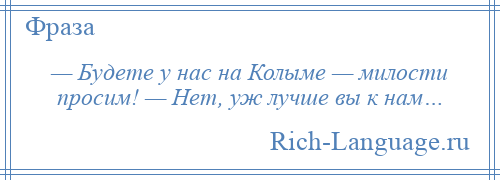 Фраза

— Будете у нас на Колыме — милости просим! — Нет, уж лучше вы к нам…

Rich-Language.ru